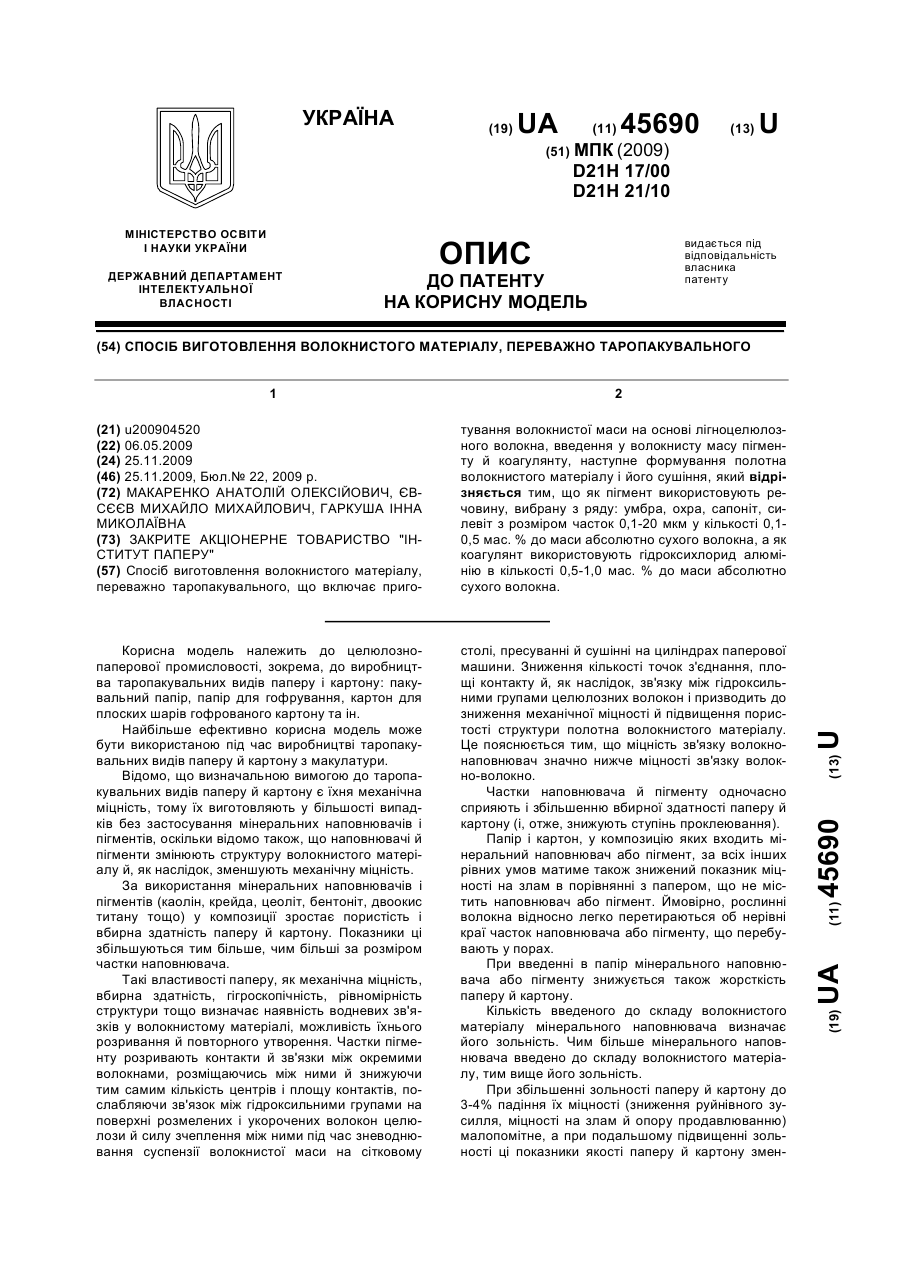 УКРАЇНА

(19) UA (11) 45690 (13) U

(51) МПК (2009)
D21H 17/00
D21H 21/10

МІНІСТЕРСТВО ОСВІТИ І НАУКИ УКРАЇНИ

ДЕРЖАВНИЙ ДЕПАРТАМЕНТ ІНТЕЛЕКТУАЛЬНОЇ ВЛАСНОСТІ

ОПИС
ДО ПАТЕНТУ
НА КОРИСНУ МОДЕЛЬ

видається під відповідальність власника патенту

(54) СПОСІБ ВИГОТОВЛЕННЯ ВОЛОКНИСТОГО МАТЕРІАЛУ, ПЕРЕВАЖНО ТАРОПАКУВАЛЬНОГО

1

(21) u200904520
(22) 06.05.2009
(24) 25.11.2009
(46) 25.11.2009, Бюл.№ 22, 2009 р.
(72) МАКАРЕНКО АНАТОЛІЙ ОЛЕКСІЙОВИЧ, ЄВСЄЄВ МИХАЙЛО МИХАЙЛОВИЧ, ГАРКУША ІННА МИКОЛАЇВНА
(73) ЗАКРИТЕ АКЦІОНЕРНЕ ТОВАРИСТВО "ІНСТИТУТ ПАПЕРУ"
(57) Спосіб виготовлення волокнистого матеріалу, переважно таропакувального, що включає приго-

2

тування волокнистої маси на основі лігноцелюлозного волокна, введення у волокнисту масу пігменту й коагулянту, наступне формування полотна волокнистого матеріалу і його сушіння, який відрізняється тим, що як пігмент використовують речовину, вибрану з ряду: умбра, охра, сапоніт, силевіт з розміром часток 0,1-20 мкм у кількості 0,1-0,5 мас. % до маси абсолютно сухого волокна, а як коагулянт використовують гідроксихлорид алюмінію в кількості 0,5-1,0 мас. % до маси абсолютно сухого волокна.

Корисна модель належить до целюлозно-паперової промисловості, зокрема, до виробництва таропакувальних видів паперу і картону: пакувальний папір, папір для гофрування, картон для плоских шарів гофрованого картону та ін.

Найбільше ефективно корисна модель може бути використаною під час виробництві таропакувальних видів паперу й картону з макулатури.

Відомо, що визначальною вимогою до таропакувальних видів паперу й картону є їхня механічна міцність, тому їх виготовляють у більшості випадків без застосування мінеральних наповнювачів і пігментів, оскільки відомо також, що наповнювачі й пігменти змінюють структуру волокнистого матеріалу й, як наслідок, зменшують механічну міцність.

За використання мінеральних наповнювачів і пігментів (каолін, крейда, цеоліт, бентоніт, двоокис титану тощо) у композиції зростає пористість і вбирна здатність паперу й картону. Показники ці збільшуються тим більше, чим більші за розміром частки наповнювача.

Такі властивості паперу, як механічна міцність, вбирна здатність, гігроскопічність, рівномірність структури тощо визначає наявність водневих зв'язків у волокнистому матеріалі, можливість їхнього розривання й повторного утворення. Частки пігменту розривають контакти й зв'язки між окремими волокнами, розміщаючись між ними й знижуючи тим самим кількість центрів і площу контактів, послабляючи зв'язок між гідроксильними групами на поверхні розмелених і укорочених волокон целюлози й силу зчеплення між ними під час зневоднювання суспензії волокнистої маси на сітковому столі, пресуванні й сушінні на циліндрах паперової машини. Зниження кількості точок з'єднання, площі контакту й, як наслідок, зв'язку між гідроксильними групами целюлозних волокон і призводить до зниження механічної міцності й підвищення пористості структури полотна волокнистого матеріалу. Це пояснюється тим, що міцність зв'язку волокно-наповнювач значно нижче міцності зв'язку волокно-волокно.

Частки наповнювача й пігменту одночасно сприяють і збільшенню вбирної здатності паперу й картону (і, отже, знижують ступінь проклеювання).

Папір і картон, у композицію яких входить мінеральний наповнювач або пігмент, за всіх інших рівних умов матиме також знижений показник міцності на злам в порівнянні з папером, що не містить наповнювач або пігмент. Ймовірно, рослинні волокна відносно легко перетираються об нерівні краї часток наповнювача або пігменту, що перебувають у порах.

При введенні в папір мінерального наповнювача або пігменту знижується також жорсткість паперу й картону.

Кількість введеного до складу волокнистого матеріалу мінерального наповнювача визначає його зольність. Чим більше мінерального наповнювача введено до складу волокнистого матеріалу, тим вище його зольність.

При збільшенні зольності паперу й картону до 3-4% падіння їх міцності (зниження руйнівного зусилля, міцності на злам й опору продавлюванню) малопомітне, а при подальшому підвищенні зольності ці показники якості паперу й картону змен-

(19) UA (11) 45690 (13) U